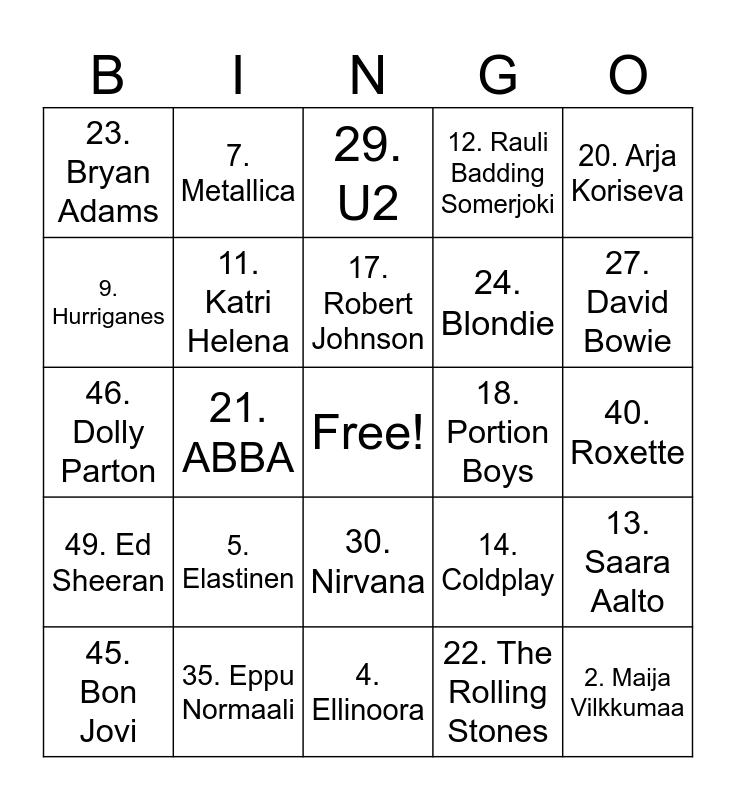 | B | I | N | G | O |
|---|---|---|---|---|
| 23. Bryan Adams | 7. Metallica | 29. U2 | 12. Rauli Badding Somerjoki | 20. Arja Koriseva |
| 9. Hurriganes | 11. Katri Helena | 17. Robert Johnson | 24. Blondie | 27. David Bowie |
| 46. Dolly Parton | 21. ABBA | Free! | 18. Portion Boys | 40. Roxette |
| 49. Ed Sheeran | 5. Elastinen | 30. Nirvana | 14. Coldplay | 13. Saara Aalto |
| 45. Bon Jovi | 35. Eppu Normaali | 4. Ellinoora | 22. The Rolling Stones | 2. Maija Vilkkumaa |